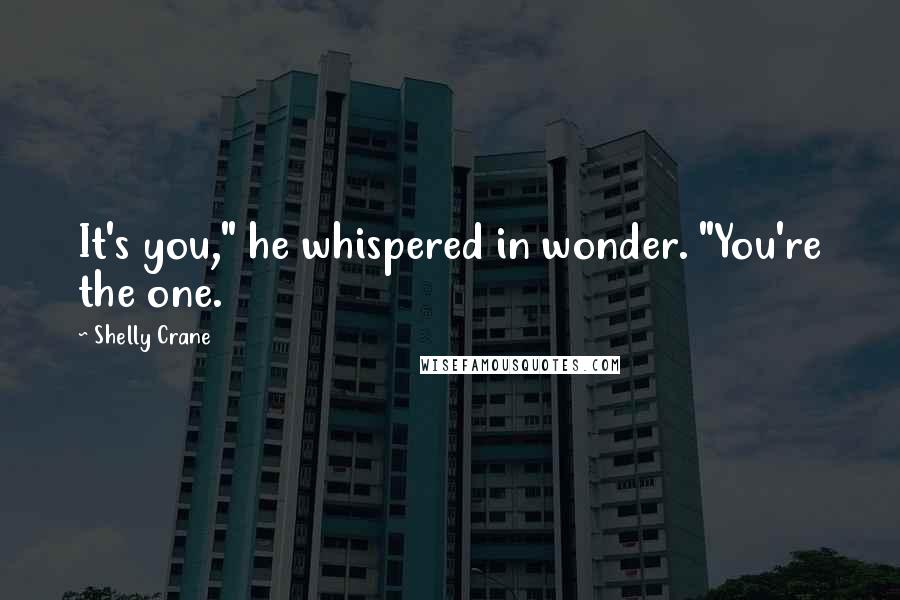 It's you," he whispered in wonder. "You're the one.

~ Shelly Crane

WISEFAMOUSQUOTES.COM